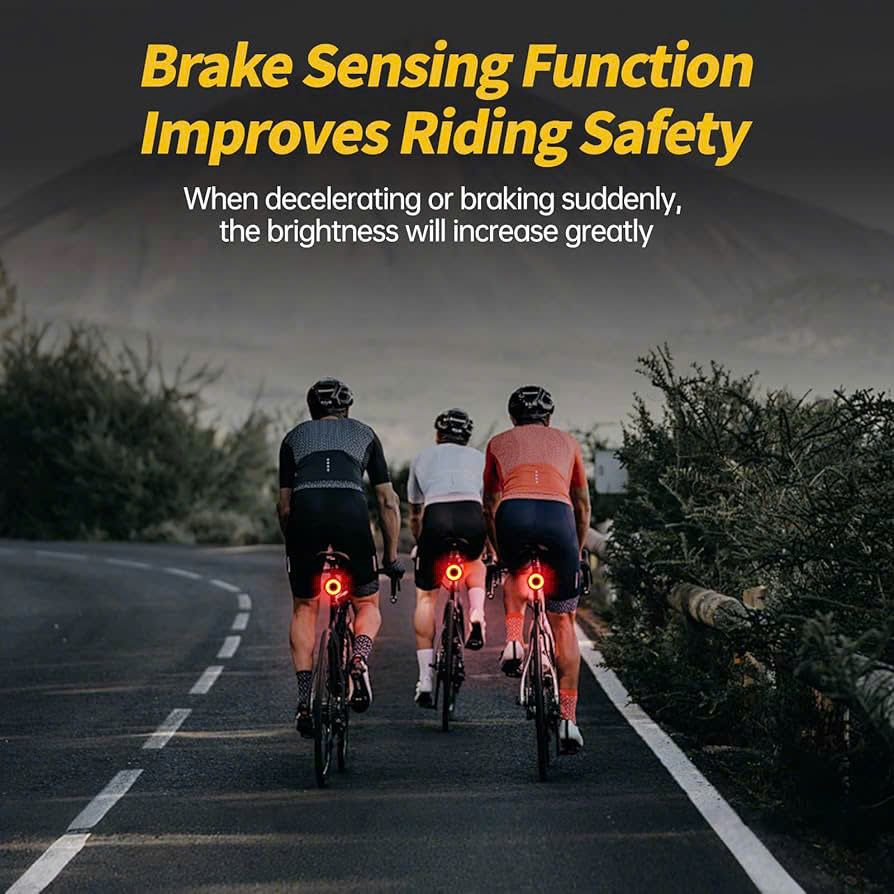 Brake Sensing Function
Improves Riding Safety

When decelerating or braking suddenly, the brightness will increase greatly